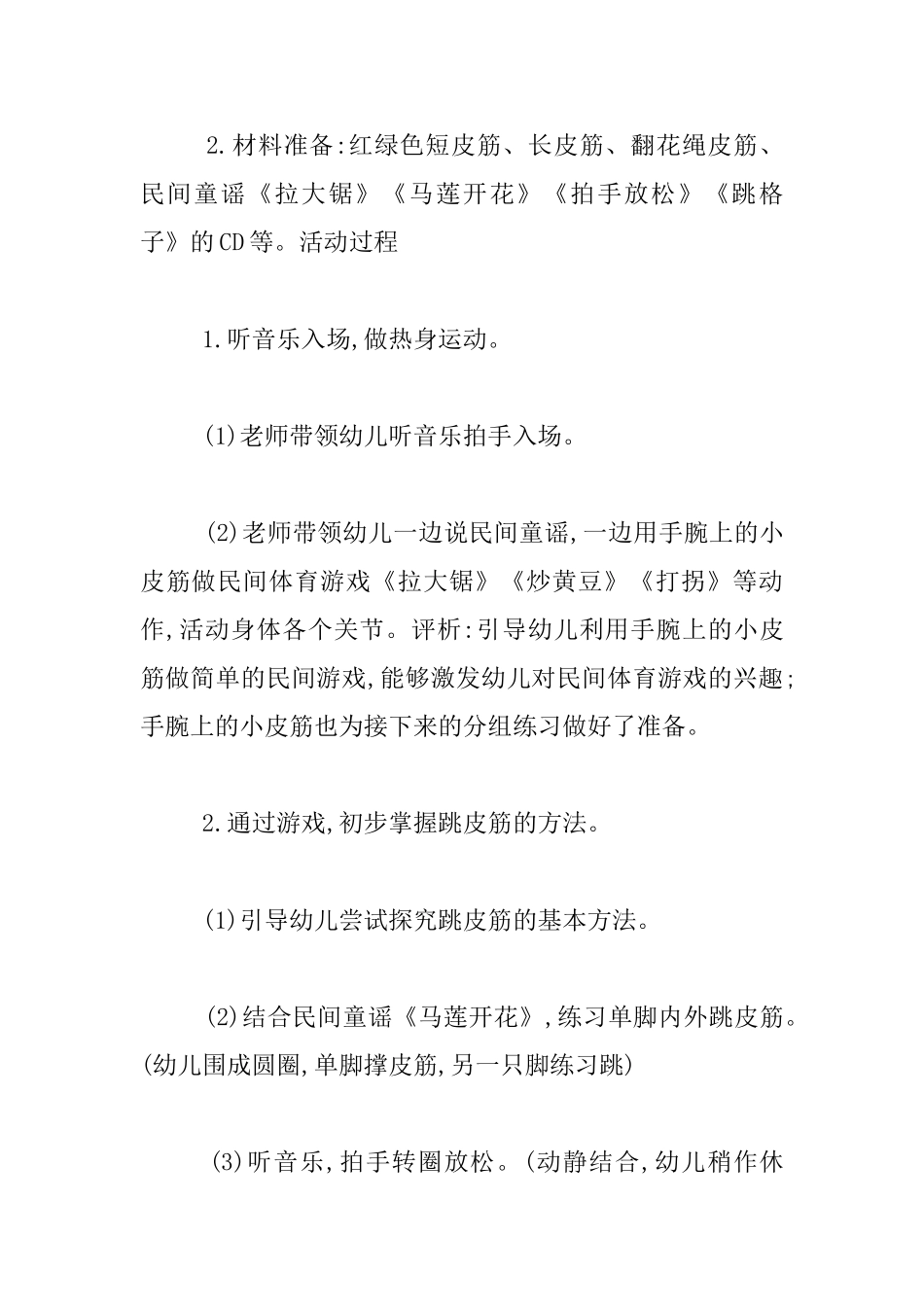 2.材料准备:红绿色短皮筋、长皮筋、翻花绳皮筋、民间童谣《拉大锯》《马莲开花》《拍手放松》《跳格子》的CD等。活动过程

1.听音乐入场,做热身运动。

(1)老师带领幼儿听音乐拍手入场。

(2)老师带领幼儿一边说民间童谣,一边用手腕上的小皮筋做民间体育游戏《拉大锯》《炒黄豆》《打拐》等动作,活动身体各个关节。评析:引导幼儿利用手腕上的小皮筋做简单的民间游戏,能够激发幼儿对民间体育游戏的兴趣;手腕上的小皮筋也为接下来的分组练习做好了准备。

2.通过游戏,初步掌握跳皮筋的方法。

(1)引导幼儿尝试探究跳皮筋的基本方法。

(2)结合民间童谣《马莲开花》,练习单脚内外跳皮筋。(幼儿围成圆圈,单脚撑皮筋,另一只脚练习跳)

(3)听音乐,拍手转圈放松。(动静结合,幼儿稍作休